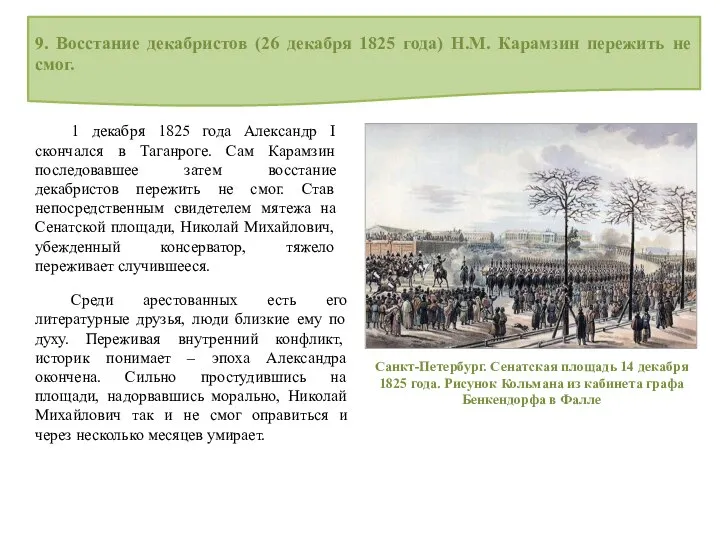 9. Восстание декабристов (26 декабря 1825 года) Н.М. Карамзин пережить не смог.

1 декабря 1825 года Александр I скончался в Таганроге. Сам Карамзин последовавшее затем восстание декабристов пережить не смог. Став непосредственным свидетелем мятежа на Сенатской площади, Николай Михайлович, убежденный консерватор, тяжело переживает случившееся.

Среди арестованных есть его литературные друзья, люди близкие ему по духу. Переживая внутренний конфликт, историк понимает – эпоха Александра окончена. Сильно простудившись на площади, надорвавшись морально, Николай Михайлович так и не смог оправиться и через несколько месяцев умирает.

Санкт-Петербург. Сенатская площадь 14 декабря 1825 года. Рисунок Кольмана из кабинета графа Бенкендорфа в Фалле